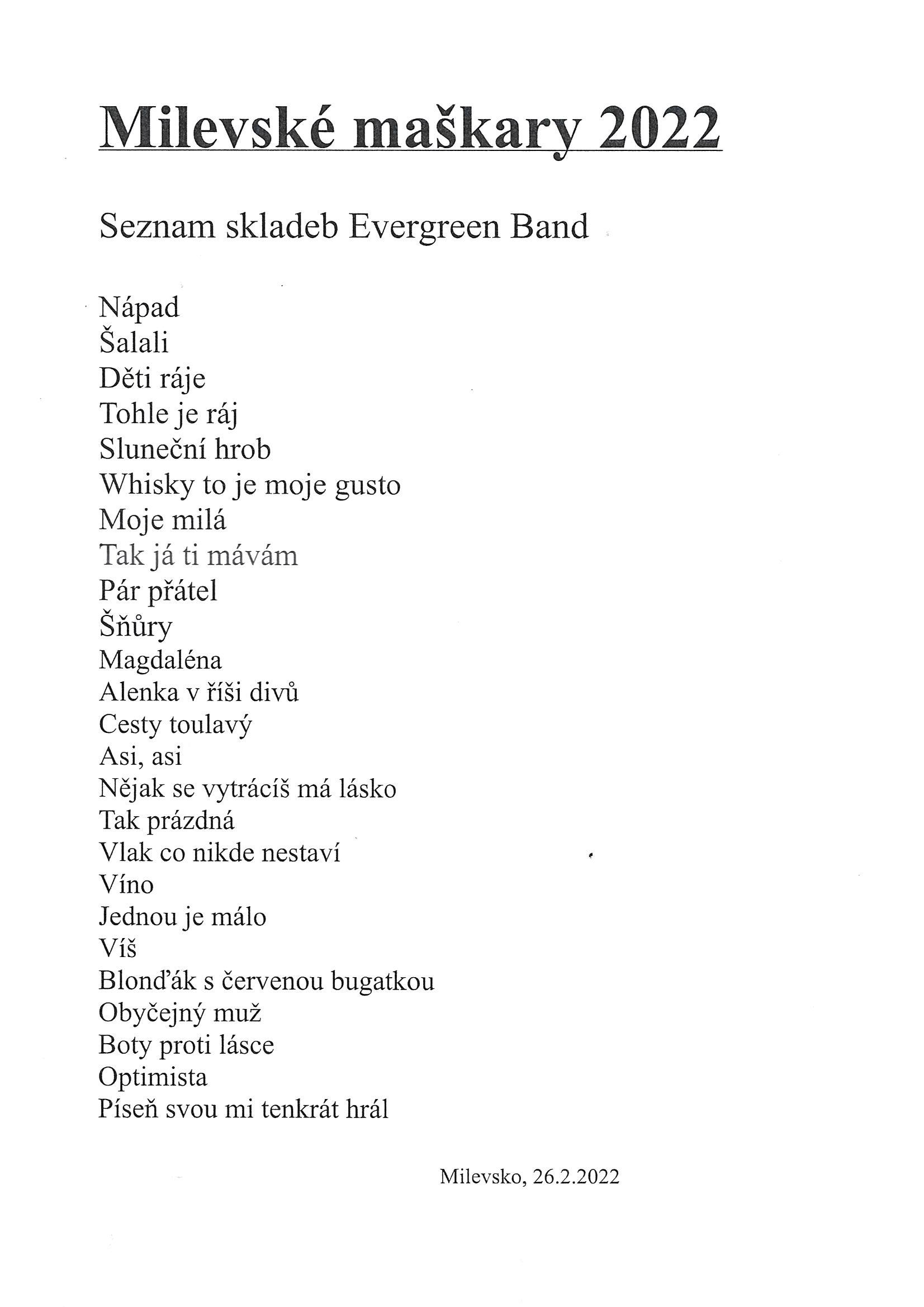 Milevské maškary 2022

Seznam skladeb Evergreen Band

Nápad
Šalali
Děti ráje
Tohle je ráj
Sluneční hrob
Whisky to je moje gusto
Moje milá
Tak já ti mávám
Pár přátel
Šňůry
Magdaléna
Alenka v říši divů
Cesty toulavý
Asi, asi
Nějak se vytrácíš má lásko
Tak prázdná
Vlak co nikde nestaví
Víno
Jednou je málo
Víš
Blonďák s červenou bugatkou
Obyčejný muž
Boty proti lásce
Optimista
Píseň svou mi tenkrát hrál

Milevsko, 26.2.2022